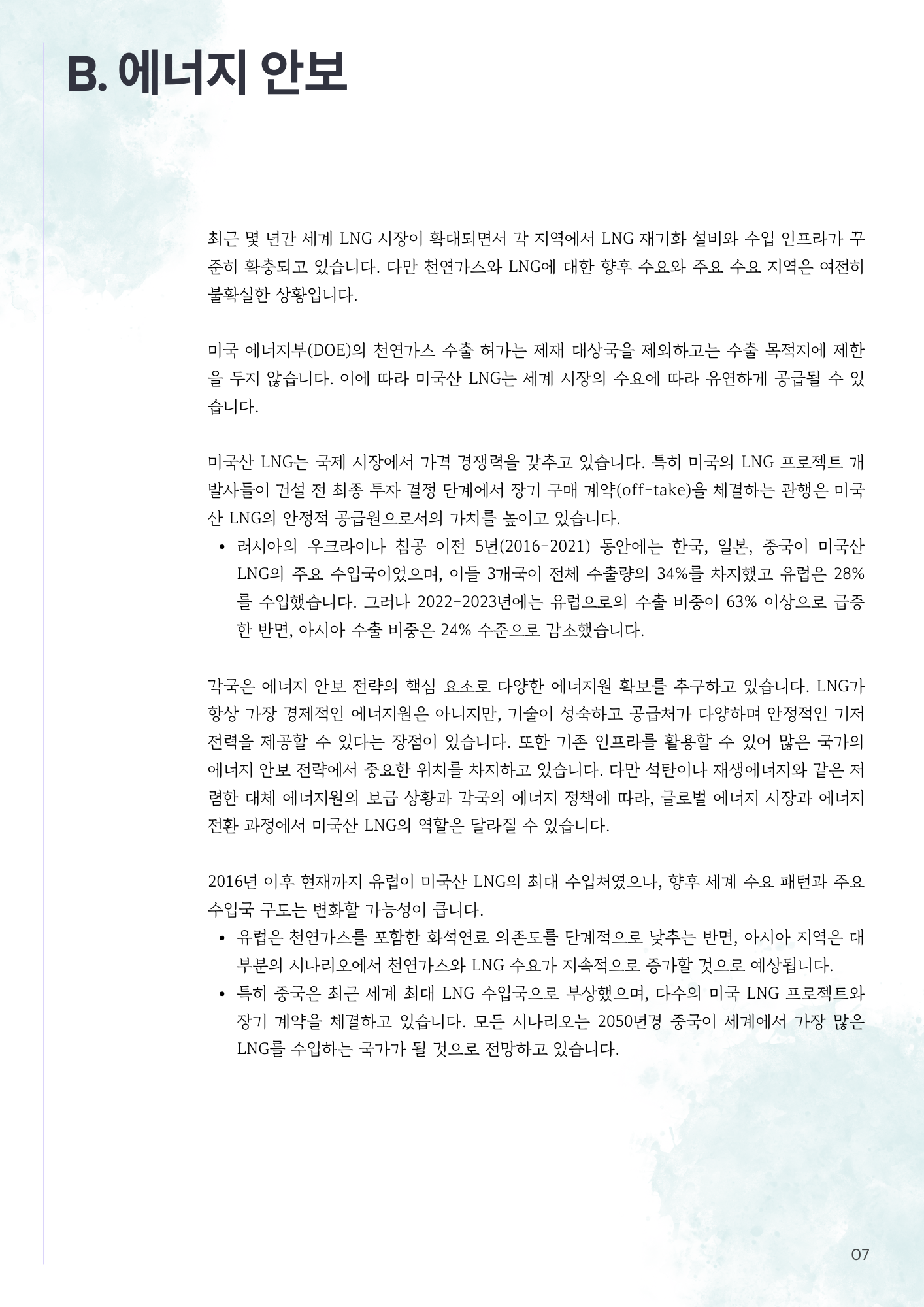 B. 에너지 안보

최근 몇 년간 세계 LNG 시장이 확대되면서 각 지역에서 LNG 재기화 설비와 수입 인프라가 꾸준히 확충되고 있습니다. 다만 천연가스와 LNG에 대한 향후 수요와 주요 수요 지역은 여전히 불확실한 상황입니다.

미국 에너지부(DOE)의 천연가스 수출 허가는 제재 대상국을 제외하고는 수출 목적지에 제한을 두지 않습니다. 이에 따라 미국산 LNG는 세계 시장의 수요에 따라 유연하게 공급될 수 있습니다.

미국산 LNG는 국제 시장에서 가격 경쟁력을 갖추고 있습니다. 특히 미국의 LNG 프로젝트 개발사들이 건설 전 최종 투자 결정 단계에서 장기 구매 계약(off-take)을 체결하는 관행은 미국산 LNG의 안정적 공급원으로서의 가치를 높이고 있습니다.
• 러시아의 우크라이나 침공 이전 5년(2016-2021) 동안에는 한국, 일본, 중국이 미국산 LNG의 주요 수입국이었으며, 이들 3개국이 전체 수출량의 34%를 차지했고 유럽은 28%를 수입했습니다. 그러나 2022-2023년에는 유럽으로의 수출 비중이 63% 이상으로 급증한 반면, 아시아 수출 비중은 24% 수준으로 감소했습니다.

각국은 에너지 안보 전략의 핵심 요소로 다양한 에너지원 확보를 추구하고 있습니다. LNG가 항상 가장 경제적인 에너지원은 아니지만, 기술이 성숙하고 공급처가 다양하며 안정적인 기저 전력을 제공할 수 있다는 장점이 있습니다. 또한 기존 인프라를 활용할 수 있어 많은 국가의 에너지 안보 전략에서 중요한 위치를 차지하고 있습니다. 다만 석탄이나 재생에너지와 같은 저렴한 대체 에너지원의 보급 상황과 각국의 에너지 정책에 따라, 글로벌 에너지 시장과 에너지 전환 과정에서 미국산 LNG의 역할은 달라질 수 있습니다.

2016년 이후 현재까지 유럽이 미국산 LNG의 최대 수입처였으나, 향후 세계 수요 패턴과 주요 수입국 구도는 변화할 가능성이 큽니다.
• 유럽은 천연가스를 포함한 화석연료 의존도를 단계적으로 낮추는 반면, 아시아 지역은 대부분의 시나리오에서 천연가스와 LNG 수요가 지속적으로 증가할 것으로 예상됩니다.
• 특히 중국은 최근 세계 최대 LNG 수입국으로 부상했으며, 다수의 미국 LNG 프로젝트와 장기 계약을 체결하고 있습니다. 모든 시나리오는 2050년경 중국이 세계에서 가장 많은 LNG를 수입하는 국가가 될 것으로 전망하고 있습니다.

07